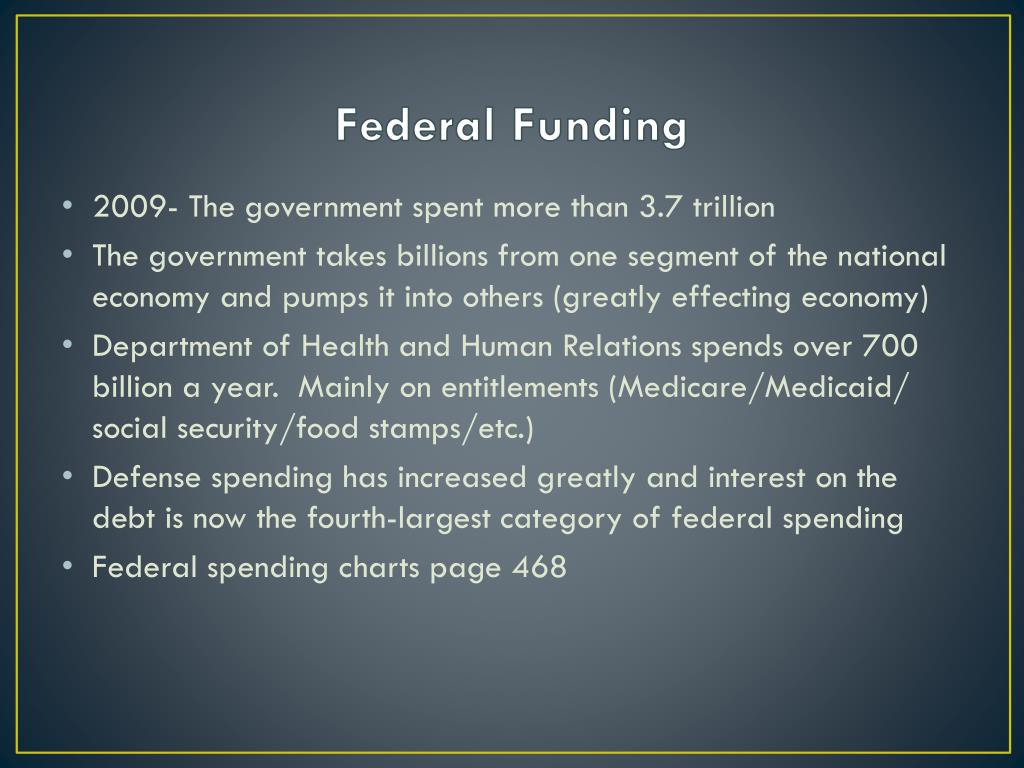 Federal Funding

• 2009- The government spent more than 3.7 trillion
• The government takes billions from one segment of the national economy and pumps it into others (greatly effecting economy)
• Department of Health and Human Relations spends over 700 billion a year. Mainly on entitlements (Medicare/Medicaid/ social security/food stamps/etc.)
• Defense spending has increased greatly and interest on the debt is now the fourth-largest category of federal spending
• Federal spending charts page 468